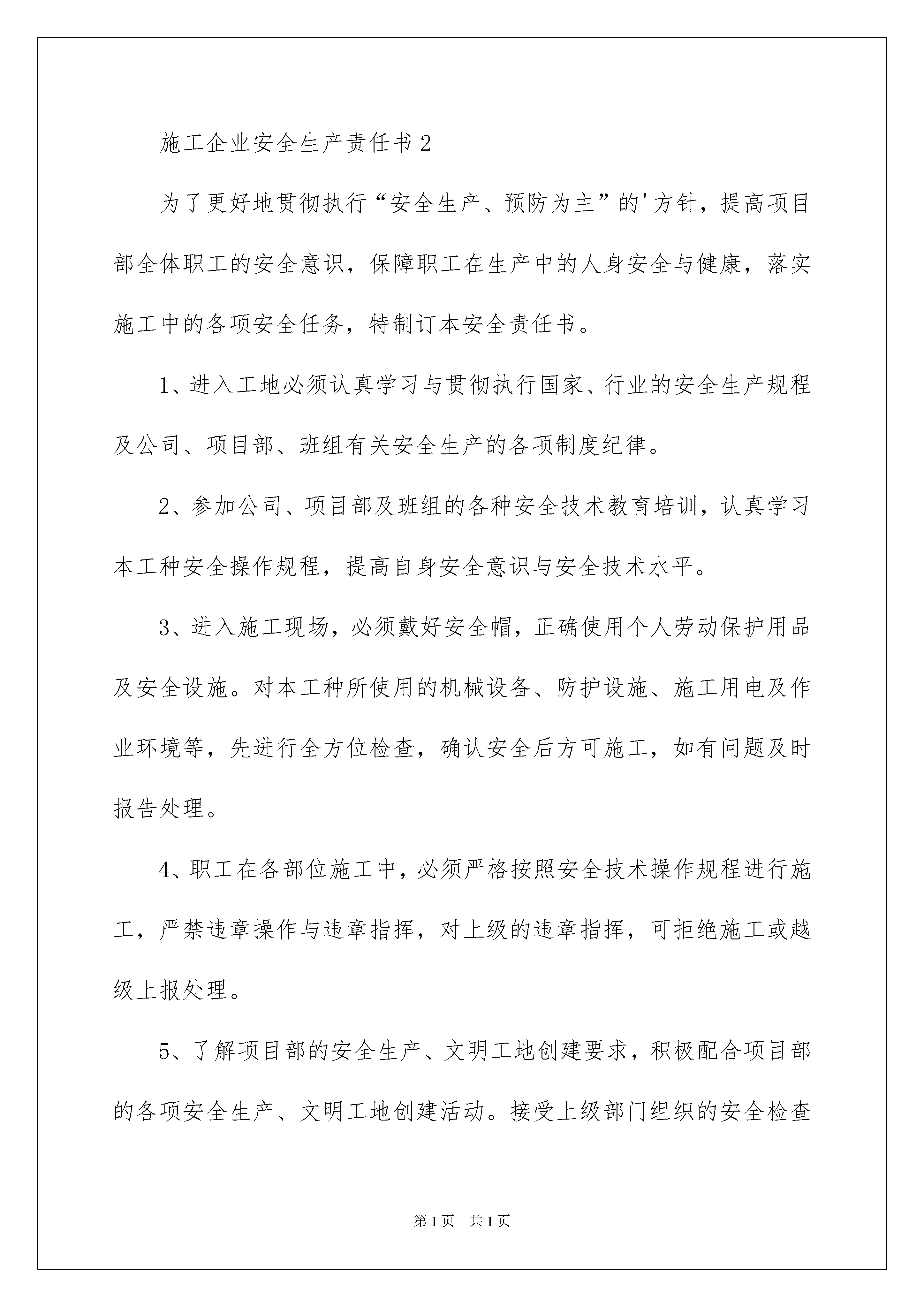 施工企业安全生产责任书2

为了更好地贯彻执行“安全生产、预防为主”的'方针，提高项目部全体职工的安全意识，保障职工在生产中的人身安全与健康，落实施工中的各项安全任务，特制订本安全责任书。

1、进入工地必须认真学习与贯彻执行国家、行业的安全生产规程及公司、项目部、班组有关安全生产的各项制度纪律。

2、参加公司、项目部及班组的各种安全技术教育培训，认真学习本工种安全操作规程，提高自身安全意识与安全技术水平。

3、进入施工现场，必须戴好安全帽，正确使用个人劳动保护用品及安全设施。对本工种所使用的机械设备、防护设施、施工用电及作业环境等，先进行全方位检查，确认安全后方可施工，如有问题及时报告处理。

4、职工在各部位施工中，必须严格按照安全技术操作规程进行施工，严禁违章操作与违章指挥，对上级的违章指挥，可拒绝施工或越级上报处理。

5、了解项目部的安全生产、文明工地创建要求，积极配合项目部的各项安全生产、文明工地创建活动。接受上级部门组织的安全检查

第1页 共1页